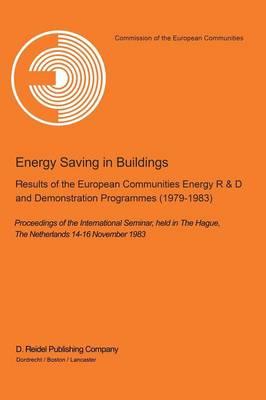 Commission of the European Communities

Energy Saving in Buildings

Results of the European Communities Energy R & D and Demonstration Programmes (1979-1983)

Proceedings of the International Seminar, held in The Hague, The Netherlands 14-16 November 1983

D. Reidel Publishing Company
Dordrecht / Boston / Lancaster